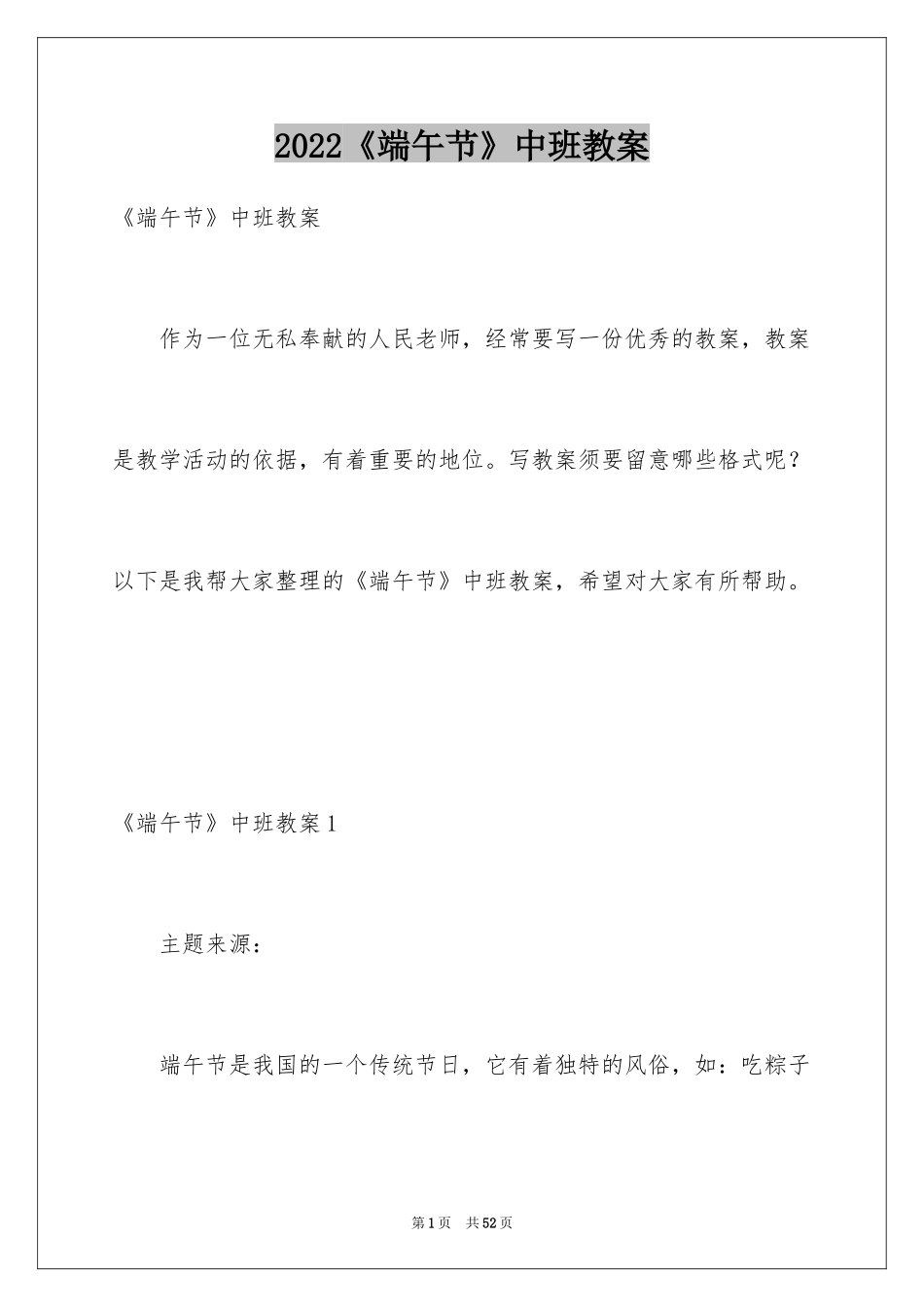 2022《端午节》中班教案

《端午节》中班教案

作为一位无私奉献的人民老师，经常要写一份优秀的教案，教案是教学活动的依据，有着重要的地位。写教案须要留意哪些格式呢？以下是我帮大家整理的《端午节》中班教案，希望对大家有所帮助。

《端午节》中班教案1

主题来源：

端午节是我国的一个传统节日，它有着独特的风俗，如：吃粽子

第1页 共52页